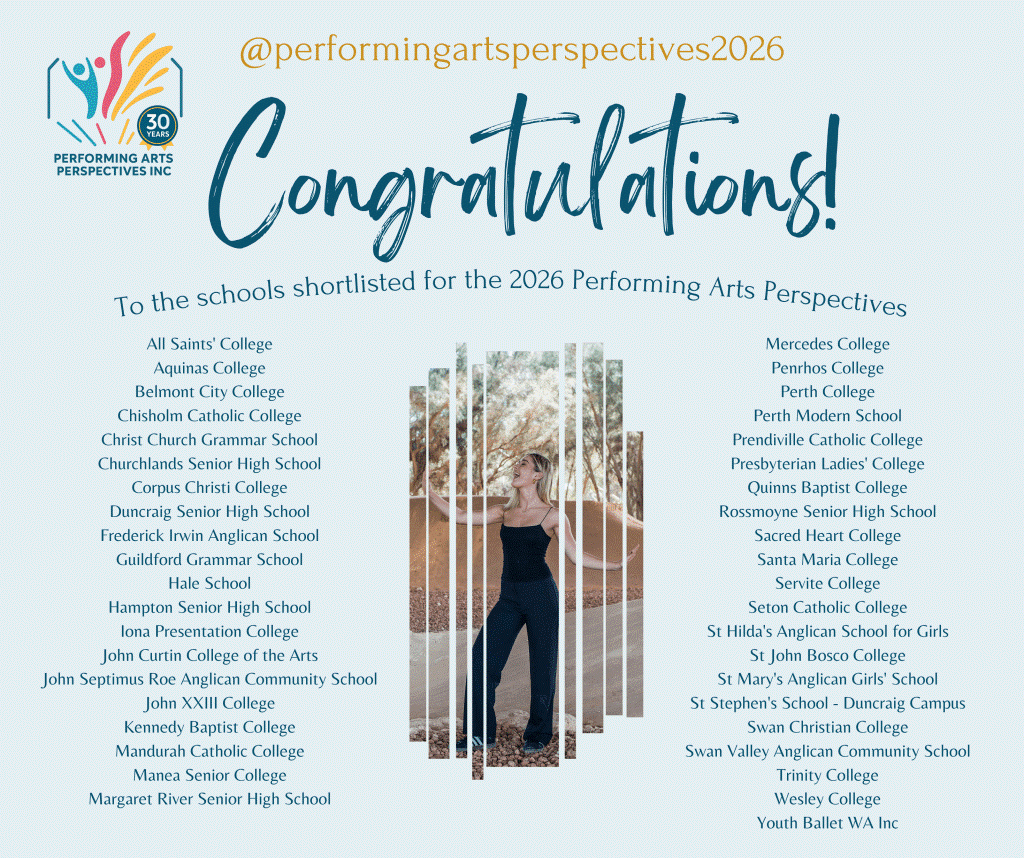 30 YEARS
PERFORMING ARTS PERSPECTIVES INC

@performingartsperspectives2026

Congratulations!

To the schools shortlisted for the 2026 Performing Arts Perspectives

All Saints' College
Aquinas College
Belmont City College
Chisholm Catholic College
Christ Church Grammar School
Churchlands Senior High School
Corpus Christi College
Duncraig Senior High School
Frederick Irwin Anglican School
Guildford Grammar School
Hale School
Hampton Senior High School
Iona Presentation College
John Curtin College of the Arts
John Septimus Roe Anglican Community School
John XXIII College
Kennedy Baptist College
Mandurah Catholic College
Manea Senior College
Margaret River Senior High School

Mercedes College
Penrhos College
Perth College
Perth Modern School
Prendiville Catholic College
Presbyterian Ladies' College
Quinns Baptist College
Rossmoyne Senior High School
Sacred Heart College
Santa Maria College
Servite College
Seton Catholic College
St Hilda's Anglican School for Girls
St John Bosco College
St Mary's Anglican Girls' School
St Stephen's School - Duncraig Campus
Swan Christian College
Swan Valley Anglican Community School
Trinity College
Wesley College
Youth Ballet WA Inc